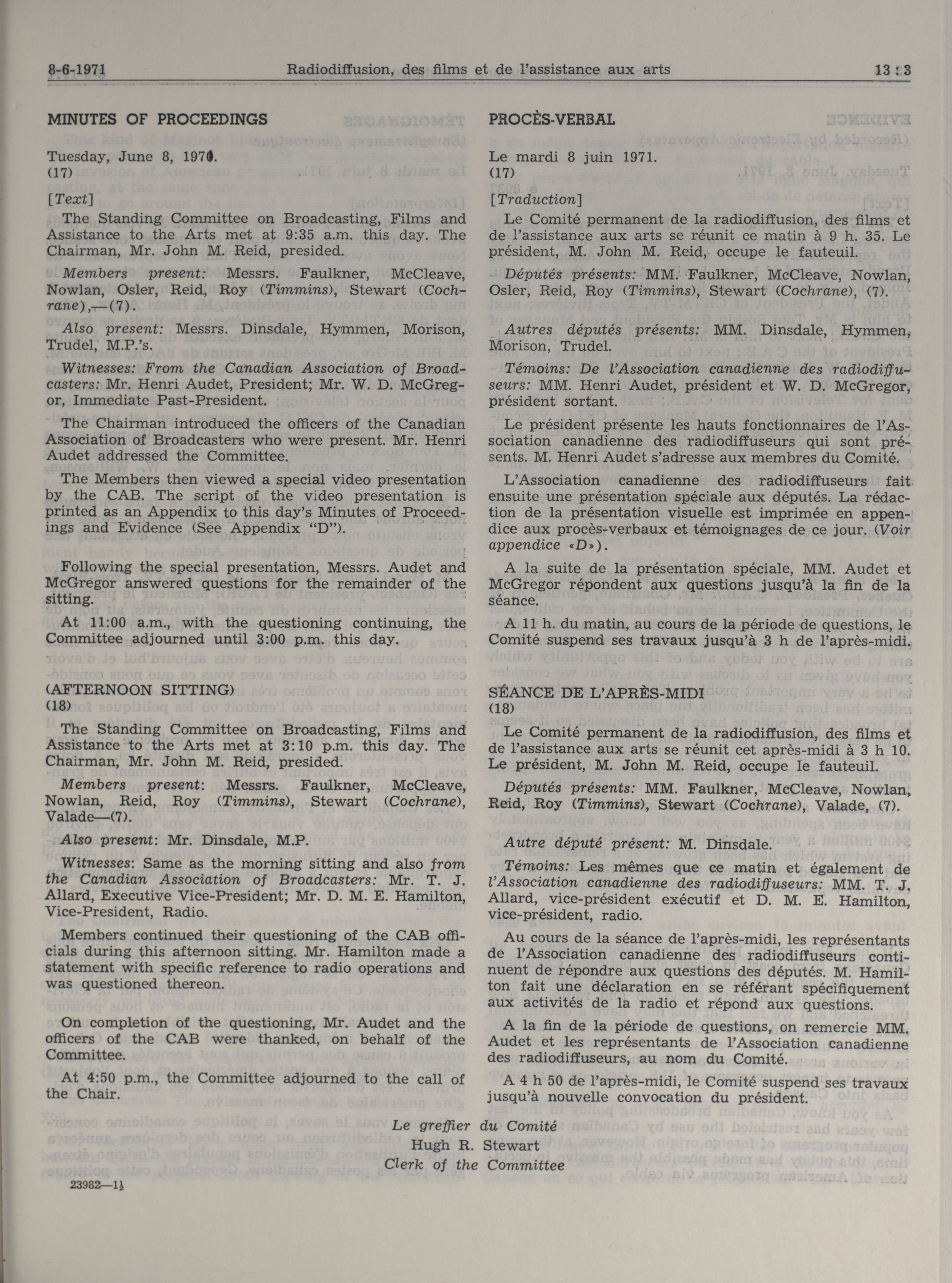 8-6-1971 Radiodiffusion, des films et de l'assistance aux arts 13 : 3

MINUTES OF PROCEEDINGS

Tuesday, June 8, 1971.
(17)

[Text]

The Standing Committee on Broadcasting, Films and Assistance to the Arts met at 9:35 a.m. this day. The Chairman, Mr. John M. Reid, presided.

Members present: Messrs. Faulkner, McCleave, Nowlan, Osler, Reid, Roy (Timmins), Stewart (Cochrane),—(7).

Also present: Messrs. Dinsdale, Hymmen, Morison, Trudel, M.P.'s.

Witnesses: From the Canadian Association of Broadcasters: Mr. Henri Audet, President; Mr. W. D. McGregor, Immediate Past-President.

The Chairman introduced the officers of the Canadian Association of Broadcasters who were present. Mr. Henri Audet addressed the Committee.

The Members then viewed a special video presentation by the CAB. The script of the video presentation is printed as an Appendix to this day's Minutes of Proceedings and Evidence (See Appendix "D").

Following the special presentation, Messrs. Audet and McGregor answered questions for the remainder of the sitting.

At 11:00 a.m., with the questioning continuing, the Committee adjourned until 3:00 p.m. this day.

(AFTERNOON SITTING)
(18)

The Standing Committee on Broadcasting, Films and Assistance to the Arts met at 3:10 p.m. this day. The Chairman, Mr. John M. Reid, presided.

Members present: Messrs. Faulkner, McCleave, Nowlan, Reid, Roy (Timmins), Stewart (Cochrane), Valade—(7).

Also present: Mr. Dinsdale, M.P.

Witnesses: Same as the morning sitting and also from the Canadian Association of Broadcasters: Mr. T. J. Allard, Executive Vice-President; Mr. D. M. E. Hamilton, Vice-President, Radio.

Members continued their questioning of the CAB officials during this afternoon sitting. Mr. Hamilton made a statement with specific reference to radio operations and was questioned thereon.

On completion of the questioning, Mr. Audet and the officers of the CAB were thanked, on behalf of the Committee.

At 4:50 p.m., the Committee adjourned to the call of the Chair.

PROCÈS-VERBAL

Le mardi 8 juin 1971.
(17)

[Traduction]

Le Comité permanent de la radiodiffusion, des films et de l'assistance aux arts se réunit ce matin à 9 h. 35. Le président, M. John M. Reid, occupe le fauteuil.

Députés présents: MM. Faulkner, McCleave, Nowlan, Osler, Reid, Roy (Timmins), Stewart (Cochrane), (7).

Autres députés présents: MM. Dinsdale, Hymmen, Morison, Trudel.

Témoins: De l'Association canadienne des radiodiffuseurs: MM. Henri Audet, président et W. D. McGregor, président sortant.

Le président présente les hauts fonctionnaires de l'Association canadienne des radiodiffuseurs qui sont présents. M. Henri Audet s'adresse aux membres du Comité.

L'Association canadienne des radiodiffuseurs fait ensuite une présentation spéciale aux députés. La rédaction de la présentation visuelle est imprimée en appendice aux procès-verbaux et témoignages de ce jour. (Voir appendice «D»).

A la suite de la présentation spéciale, MM. Audet et McGregor répondent aux questions jusqu'à la fin de la séance.

A 11 h. du matin, au cours de la période de questions, le Comité suspend ses travaux jusqu'à 3 h de l'après-midi.

SÉANCE DE L'APRÈS-MIDI
(18)

Le Comité permanent de la radiodiffusion, des films et de l'assistance aux arts se réunit cet après-midi à 3 h 10. Le président, M. John M. Reid, occupe le fauteuil.

Députés présents: MM. Faulkner, McCleave, Nowlan, Reid, Roy (Timmins), Stewart (Cochrane), Valade, (7).

Autre député présent: M. Dinsdale.

Témoins: Les mêmes que ce matin et également de l'Association canadienne des radiodiffuseurs: MM. T. J. Allard, vice-président exécutif et D. M. E. Hamilton, vice-président, radio.

Au cours de la séance de l'après-midi, les représentants de l'Association canadienne des radiodiffuseurs continuent de répondre aux questions des députés. M. Hamilton fait une déclaration en se référant spécifiquement aux activités de la radio et répond aux questions.

A la fin de la période de questions, on remercie MM. Audet et les représentants de l'Association canadienne des radiodiffuseurs, au nom du Comité.

A 4 h 50 de l'après-midi, le Comité suspend ses travaux jusqu'à nouvelle convocation du président.

Le greffier du Comité
Hugh R. Stewart
Clerk of the Committee

23982—1½